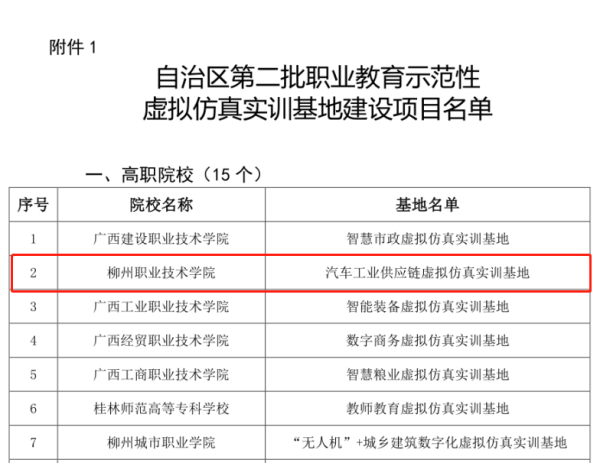 附件1

自治区第二批职业教育示范性
虚拟仿真实训基地建设项目名单

一、高职院校（15个）

| 序号 | 院校名称 | 基地名单 |
|---|---|---|
| 1 | 广西建设职业技术学院 | 智慧市政虚拟仿真实训基地 |
| 2 | 柳州职业技术学院 | 汽车工业供应链虚拟仿真实训基地 |
| 3 | 广西工业职业技术学院 | 智能装备虚拟仿真实训基地 |
| 4 | 广西经贸职业技术学院 | 数字商务虚拟仿真实训基地 |
| 5 | 广西工商职业技术学院 | 智慧粮业虚拟仿真实训基地 |
| 6 | 桂林师范高等专科学校 | 教师教育虚拟仿真实训基地 |
| 7 | 柳州城市职业学院 | “无人机”+城乡建筑数字化虚拟仿真实训基地 |